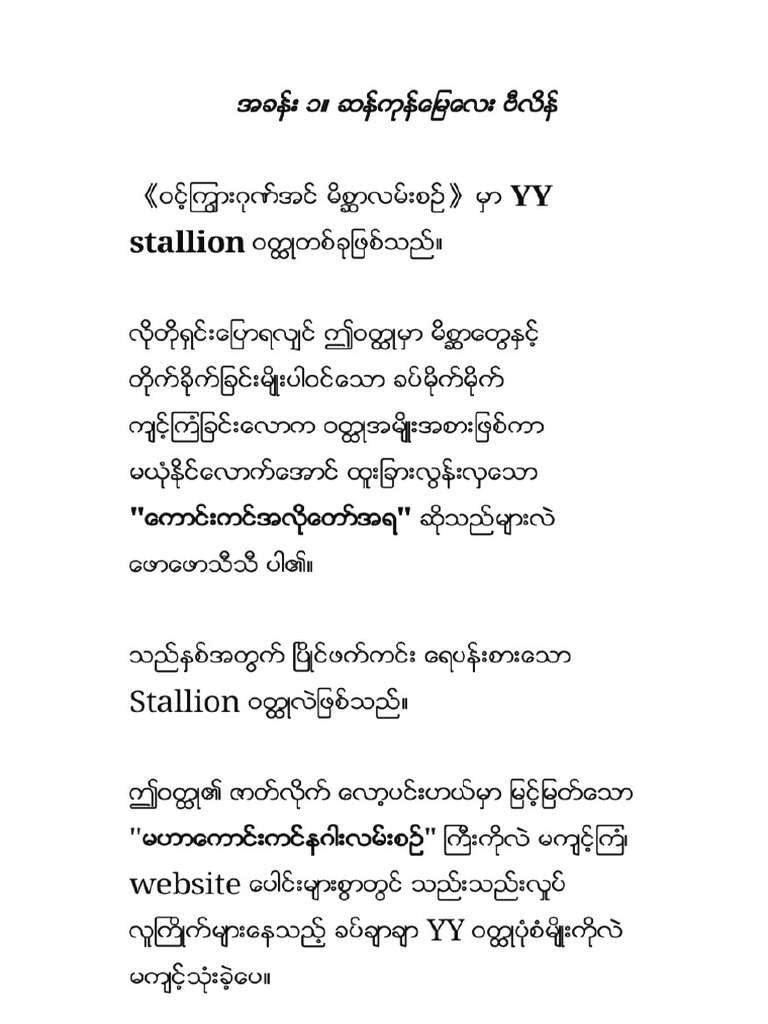 အခန်း ၁။ ဆန်ကုန်မြေလေး ဗီလိန်

《ဝင့်ကြွားဂုဏ်အင် မိစ္ဆာလမ်းစဉ်》 မှာ YY stallion ဝတ္ထုတစ်ခုဖြစ်သည်။

လိုတိုရှင်းပြောရလျှင် ဤဝတ္ထုမှာ မိစ္ဆာတွေနှင့် တိုက်ခိုက်ခြင်းမျိုးပါဝင်သော ခပ်မိုက်မိုက် ကျင့်ကြံခြင်းလောက ဝတ္ထုအမျိုးအစားဖြစ်ကာ မယုံနိုင်လောက်အောင် ထူးခြားလွန်းလှသော "ကောင်းကင်အလိုတော်အရ" ဆိုသည်များလဲ ဖောဖောသီသီ ပါ၏။

သည်နှစ်အတွက် ပြိုင်ဖက်ကင်း ရေပန်းစားသော Stallion ဝတ္ထုလဲဖြစ်သည်။

ဤဝတ္ထု၏ ဇာတ်လိုက် လော့ပင်းဟယ်မှာ မြင့်မြတ်သော "မဟာကောင်းကင်နဂါးလမ်းစဉ်" ကြီးကိုလဲ မကျင့်ကြံ၊ website ပေါင်းများစွာတွင် သည်းသည်းလှုပ် လူကြိုက်များနေသည့် ခပ်ချာချာ YY ဝတ္ထုပုံစံမျိုးကိုလဲ မကျင့်သုံးခဲ့ပေ။